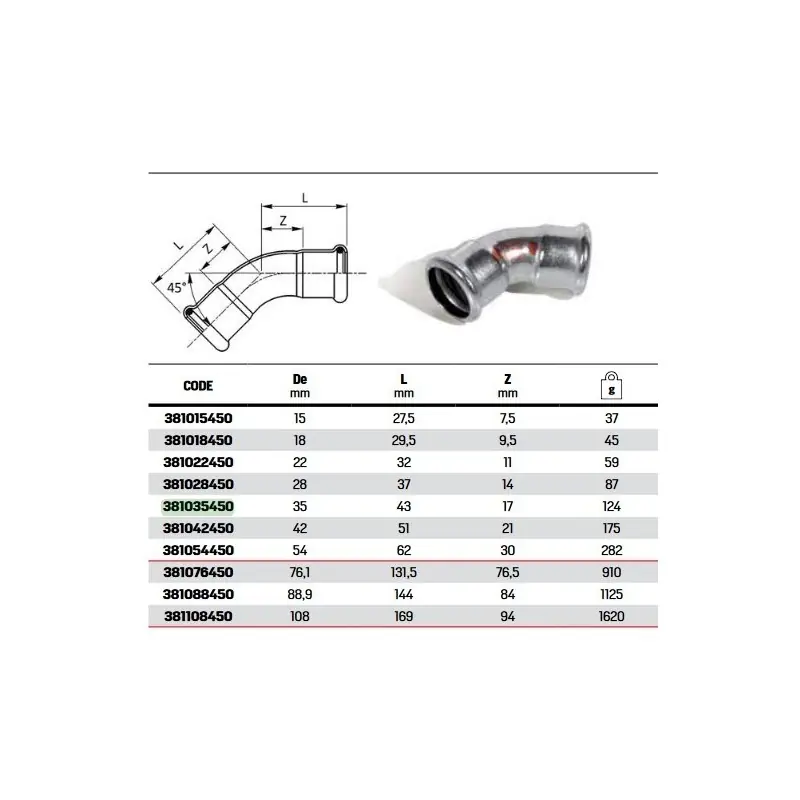 L
Z
L
Z
45°

| CODE | De mm | L mm | Z mm | g |
|---|---|---|---|---|
| 381015450 | 15 | 27,5 | 7,5 | 37 |
| 381018450 | 18 | 29,5 | 9,5 | 45 |
| 381022450 | 22 | 32 | 11 | 59 |
| 381028450 | 28 | 37 | 14 | 87 |
| 381035450 | 35 | 43 | 17 | 124 |
| 381042450 | 42 | 51 | 21 | 175 |
| 381054450 | 54 | 62 | 30 | 282 |
| 381076450 | 76,1 | 131,5 | 76,5 | 910 |
| 381088450 | 88,9 | 144 | 84 | 1125 |
| 381108450 | 108 | 169 | 94 | 1620 |